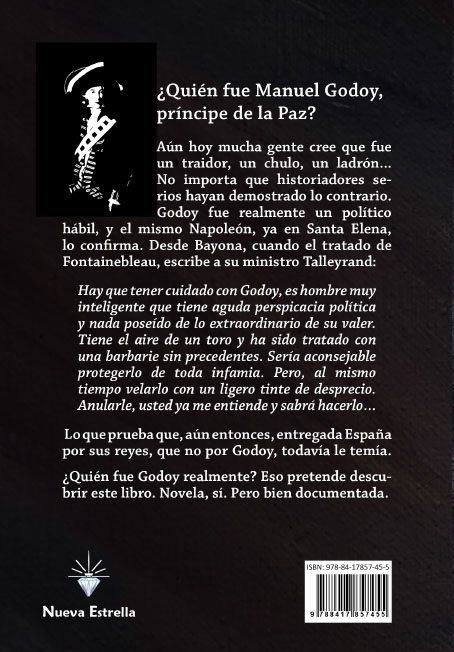 ¿Quién fue Manuel Godoy, príncipe de la Paz?

Aún hoy mucha gente cree que fue un traidor, un chulo, un ladrón... No importa que historiadores serios hayan demostrado lo contrario. Godoy fue realmente un político hábil, y el mismo Napoleón, ya en Santa Elena, lo confirma. Desde Bayona, cuando el tratado de Fontainebleau, escribe a su ministro Talleyrand:

Hay que tener cuidado con Godoy, es hombre muy inteligente que tiene aguda perspicacia política y nada poseído de lo extraordinario de su valer. Tiene el aire de un toro y ha sido tratado con una barbarie sin precedentes. Sería aconsejable protegerlo de toda infamia. Pero, al mismo tiempo velarlo con un ligero tinte de desprecio. Anularle, usted ya me entiende y sabrá hacerlo...

Lo que prueba que, aún entonces, entregada España por sus reyes, que no por Godoy, todavía le temía.

¿Quién fue Godoy realmente? Eso pretende descubrir este libro. Novela, sí. Pero bien documentada.

Nueva Estrella

ISBN: 978-84-17857-45-5

9 788417 857455